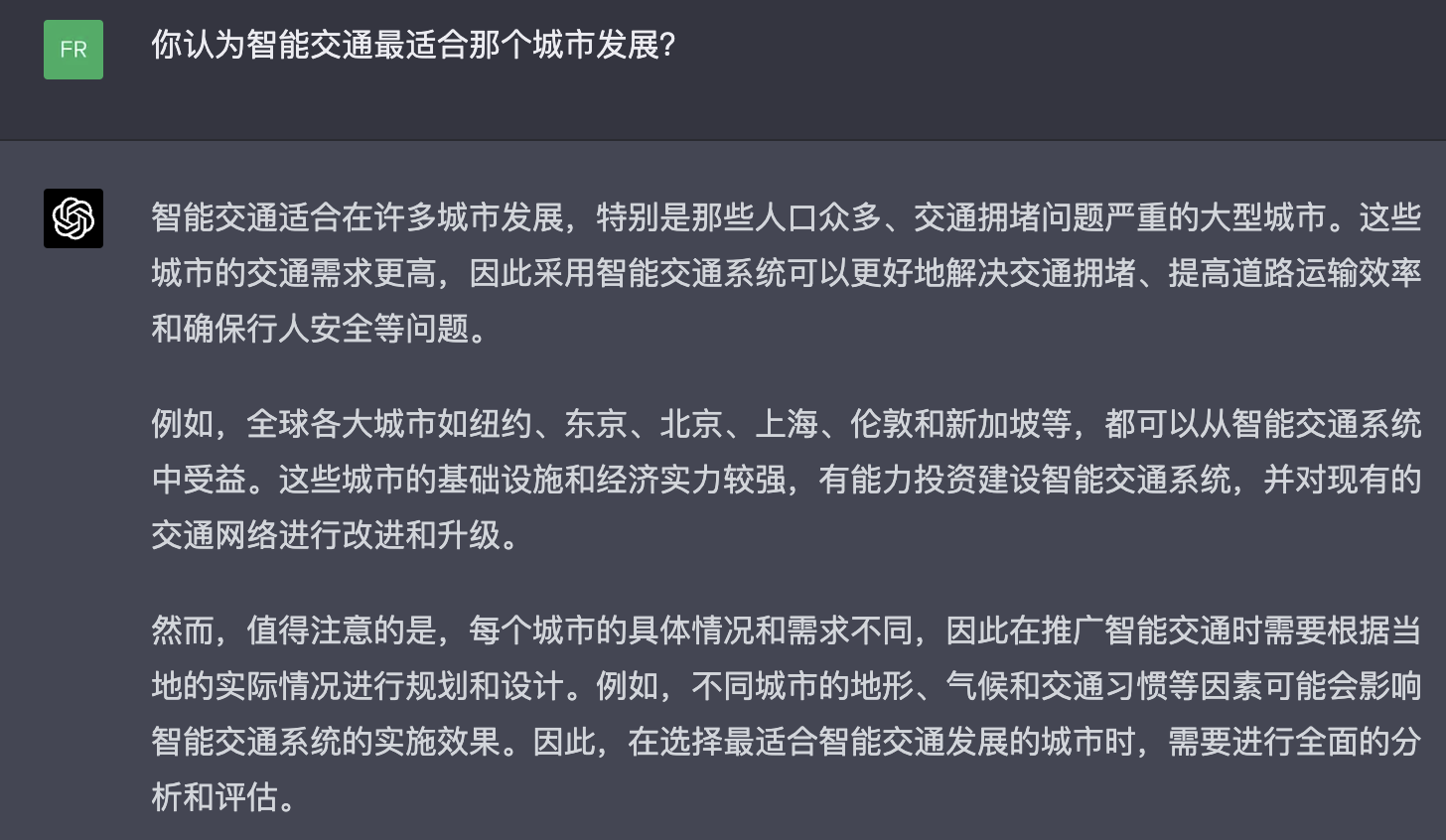 FR

你认为智能交通最适合那个城市发展?

智能交通适合在许多城市发展，特别是那些人口众多、交通拥堵问题严重的大型城市。这些城市的交通需求更高，因此采用智能交通系统可以更好地解决交通拥堵、提高道路运输效率和确保行人安全等问题。

例如，全球各大城市如纽约、东京、北京、上海、伦敦和新加坡等，都可以从智能交通系统中受益。这些城市的基础设施和经济实力较强，有能力投资建设智能交通系统，并对现有的交通网络进行改进和升级。

然而，值得注意的是，每个城市的具体情况和需求不同，因此在推广智能交通时需要根据当地的实际情况进行规划和设计。例如，不同城市的地形、气候和交通习惯等因素可能会影响智能交通系统的实施效果。因此，在选择最适合智能交通发展的城市时，需要进行全面的分析和评估。